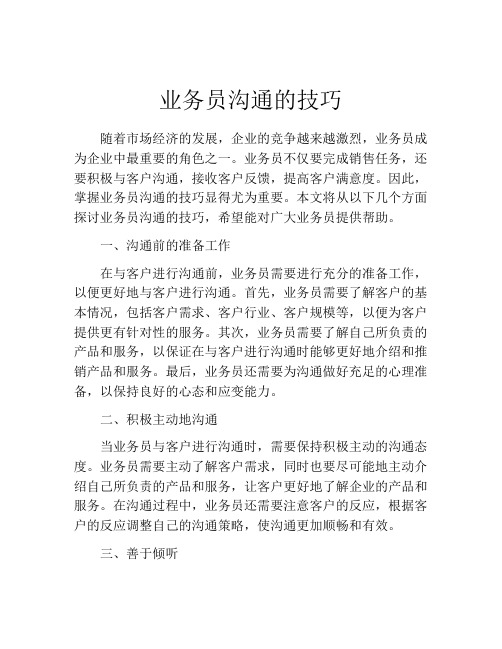 业务员沟通的技巧

随着市场经济的发展，企业的竞争越来越激烈，业务员成为企业中最重要的角色之一。业务员不仅要完成销售任务，还要积极与客户沟通，接收客户反馈，提高客户满意度。因此，掌握业务员沟通的技巧显得尤为重要。本文将从以下几个方面探讨业务员沟通的技巧，希望能对广大业务员提供帮助。

一、沟通前的准备工作

在与客户进行沟通前，业务员需要进行充分的准备工作，以便更好地与客户进行沟通。首先，业务员需要了解客户的基本情况，包括客户需求、客户行业、客户规模等，以便为客户提供更有针对性的服务。其次，业务员需要了解自己所负责的产品和服务，以保证在与客户进行沟通时能够更好地介绍和推销产品和服务。最后，业务员还需要为沟通做好充足的心理准备，以保持良好的心态和应变能力。

二、积极主动地沟通

当业务员与客户进行沟通时，需要保持积极主动的沟通态度。业务员需要主动了解客户需求，同时也要尽可能地主动介绍自己所负责的产品和服务，让客户更好地了解企业的产品和服务。在沟通过程中，业务员还需要注意客户的反应，根据客户的反应调整自己的沟通策略，使沟通更加顺畅和有效。

三、善于倾听